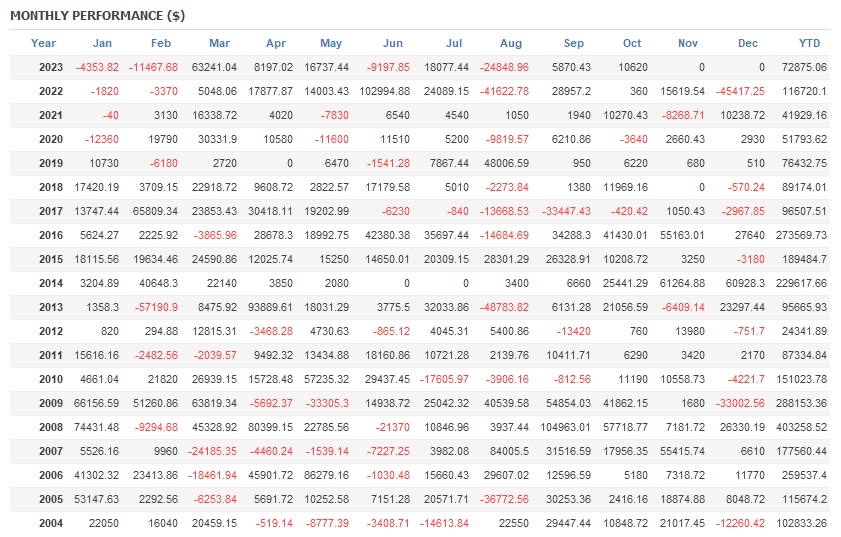 MONTHLY PERFORMANCE ($)

| Year | Jan | Feb | Mar | Apr | May | Jun | Jul | Aug | Sep | Oct | Nov | Dec | YTD |
|---|---|---|---|---|---|---|---|---|---|---|---|---|---|
| 2023 | -4353.82 | -11467.68 | 63241.04 | 8197.02 | 16737.44 | -9197.85 | 18077.44 | -24848.96 | 5870.43 | 10620 | 0 | 0 | 72875.06 |
| 2022 | -1820 | -3370 | 5048.06 | 17877.87 | 14003.43 | 102994.88 | 24089.15 | -41622.78 | 28957.2 | 360 | 15619.54 | -45417.25 | 116720.1 |
| 2021 | -40 | 3130 | 16338.72 | 4020 | -7830 | 6540 | 4540 | 1050 | 1940 | 10270.43 | -8268.71 | 10238.72 | 41929.16 |
| 2020 | -12360 | 19790 | 30331.9 | 10580 | -11600 | 11510 | 5200 | -9819.57 | 6210.86 | -3640 | 2660.43 | 2930 | 51793.62 |
| 2019 | 10730 | -6180 | 2720 | 0 | 6470 | -1541.28 | 7867.44 | 48006.59 | 950 | 6220 | 680 | 510 | 76432.75 |
| 2018 | 17420.19 | 3709.15 | 22918.72 | 9608.72 | 2822.57 | 17179.58 | 5010 | -2273.84 | 1380 | 11969.16 | 0 | -570.24 | 89174.01 |
| 2017 | 13747.44 | 65809.34 | 23853.43 | 30418.11 | 19202.99 | -6230 | -840 | -13668.53 | -33447.43 | -420.42 | 1050.43 | -2967.85 | 96507.51 |
| 2016 | 5624.27 | 2225.92 | -3865.96 | 28678.3 | 18992.75 | 42380.38 | 35697.44 | -14684.69 | 34288.3 | 41430.01 | 55163.01 | 27640 | 273569.73 |
| 2015 | 18115.56 | 19634.46 | 24590.86 | 12025.74 | 15250 | 14650.01 | 20309.15 | 28301.29 | 26328.91 | 10208.72 | 3250 | -3180 | 189484.7 |
| 2014 | 3204.89 | 40648.3 | 22140 | 3850 | 2080 | 0 | 0 | 3400 | 6660 | 25441.29 | 61264.88 | 60928.3 | 229617.66 |
| 2013 | 1358.3 | -57190.9 | 8475.92 | 93889.61 | 18031.29 | 3775.5 | 32033.86 | -48783.82 | 6131.28 | 21056.59 | -6409.14 | 23297.44 | 95665.93 |
| 2012 | 820 | 294.88 | 12815.31 | -3468.28 | 4730.63 | -865.12 | 4045.31 | 5400.86 | -13420 | 760 | 13980 | -751.7 | 24341.89 |
| 2011 | 15616.16 | -2482.56 | -2039.57 | 9492.32 | 13434.88 | 18160.86 | 10721.28 | 2139.76 | 10411.71 | 6290 | 3420 | 2170 | 87334.84 |
| 2010 | 4661.04 | 21820 | 26939.15 | 15728.48 | 57235.32 | 29437.45 | -17605.97 | -3906.16 | -812.56 | 11190 | 10558.73 | -4221.7 | 151023.78 |
| 2009 | 66156.59 | 51260.86 | 63819.34 | -5692.37 | -33305.3 | 14938.72 | 25042.32 | 40539.58 | 54854.03 | 41862.15 | 1680 | -33002.56 | 288153.36 |
| 2008 | 74431.48 | -9294.68 | 45328.92 | 80399.15 | 22785.56 | -21370 | 10846.96 | 3937.44 | 104963.01 | 57718.77 | 7181.72 | 26330.19 | 403258.52 |
| 2007 | 5526.16 | 9960 | -24185.35 | -4460.24 | -1539.14 | -7227.25 | 3982.08 | 84005.5 | 31516.59 | 17956.35 | 55415.74 | 6610 | 177560.44 |
| 2006 | 41302.32 | 23413.86 | -18461.94 | 45901.72 | 86279.16 | -1030.48 | 15660.43 | 29607.02 | 12596.59 | 5180 | 7318.72 | 11770 | 259537.4 |
| 2005 | 53147.63 | 2292.56 | -6253.84 | 5691.72 | 10252.58 | 7151.28 | 20571.71 | -36772.56 | 30253.36 | 2416.16 | 18874.88 | 8048.72 | 115674.2 |
| 2004 | 22050 | 16040 | 20459.15 | -519.14 | -8777.39 | -3408.71 | -14613.84 | 22550 | 29447.44 | 10848.72 | 21017.45 | -12260.42 | 102833.26 |